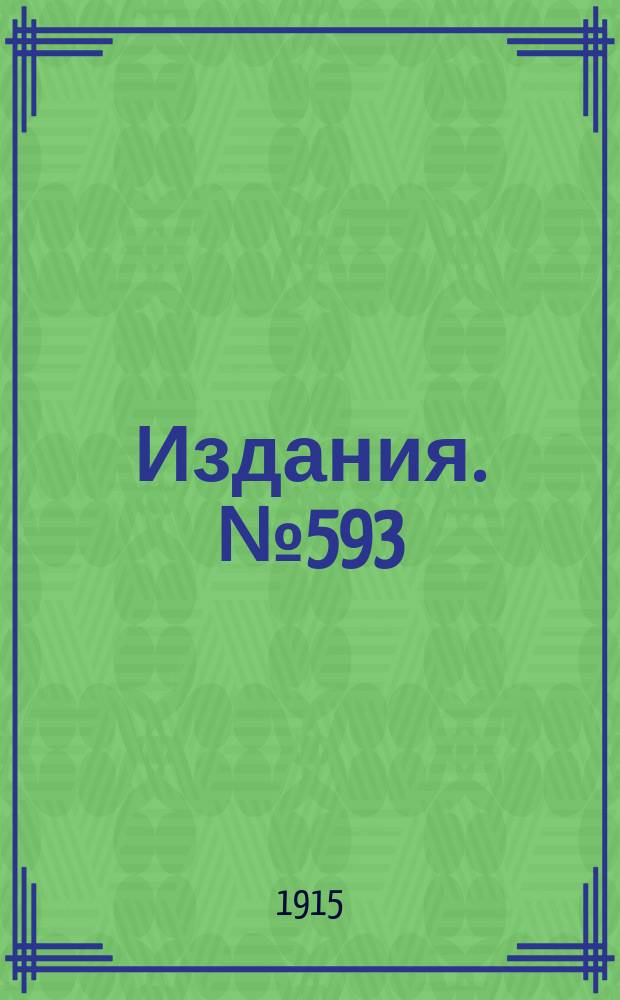 Издания. №593

1915